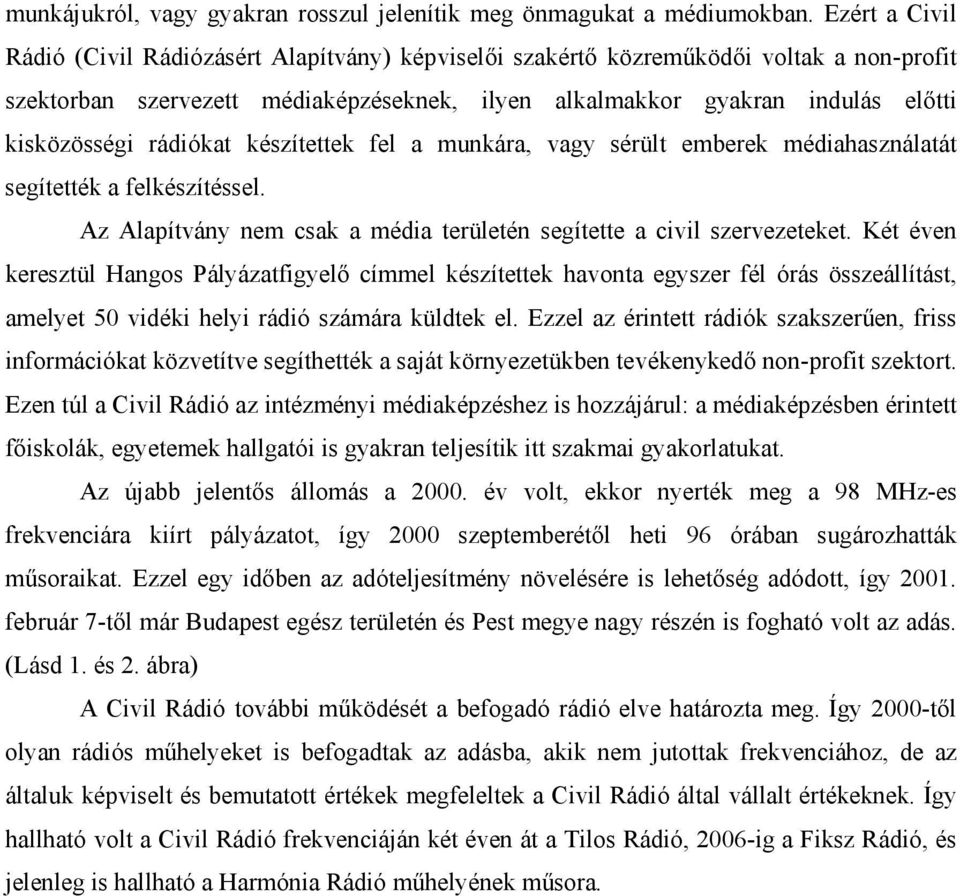 munkájukról, vagy gyakran rosszul jelenítik meg önmagukat a médiumokban. Ezért a Civil Rádió (Civil Rádiózásért Alapítvány) képviselői szakértő közreműködői voltak a non-profit szektorban szervezett médiaképzéseknek, ilyen alkalmakkor gyakran indulás előtti kisközösségi rádiókat készítettek fel a munkára, vagy sérült emberek médiahasználatát segítették a felkészítéssel.

Az Alapítvány nem csak a média területén segítette a civil szervezeteket. Két éven keresztül Hangos Pályázatfigyelő címmel készítettek havonta egyszer fél órás összeállítást, amelyet 50 vidéki helyi rádió számára küldtek el. Ezzel az érintett rádiók szakszerűen, friss információkat közvetítve segíthették a saját környezetükben tevékenykedő non-profit szektort. Ezen túl a Civil Rádió az intézményi médiaképzéshez is hozzájárul: a médiaképzésben érintett főiskolák, egyetemek hallgatói is gyakran teljesítik itt szakmai gyakorlatukat.

Az újabb jelentős állomás a 2000. év volt, ekkor nyerték meg a 98 MHz-es frekvenciára kiírt pályázatot, így 2000 szeptemberétől heti 96 órában sugározhatták műsoraikat. Ezzel egy időben az adóteljesítmény növelésére is lehetőség adódott, így 2001. február 7-től már Budapest egész területén és Pest megye nagy részén is fogható volt az adás. (Lásd 1. és 2. ábra)

A Civil Rádió további működését a befogadó rádió elve határozta meg. Így 2000-től olyan rádiós műhelyeket is befogadtak az adásba, akik nem jutottak frekvenciához, de az általuk képviselt és bemutatott értékek megfeleltek a Civil Rádió által vállalt értékeknek. Így hallható volt a Civil Rádió frekvenciáján két éven át a Tilos Rádió, 2006-ig a Fiksz Rádió, és jelenleg is hallható a Harmónia Rádió műhelyének műsora.